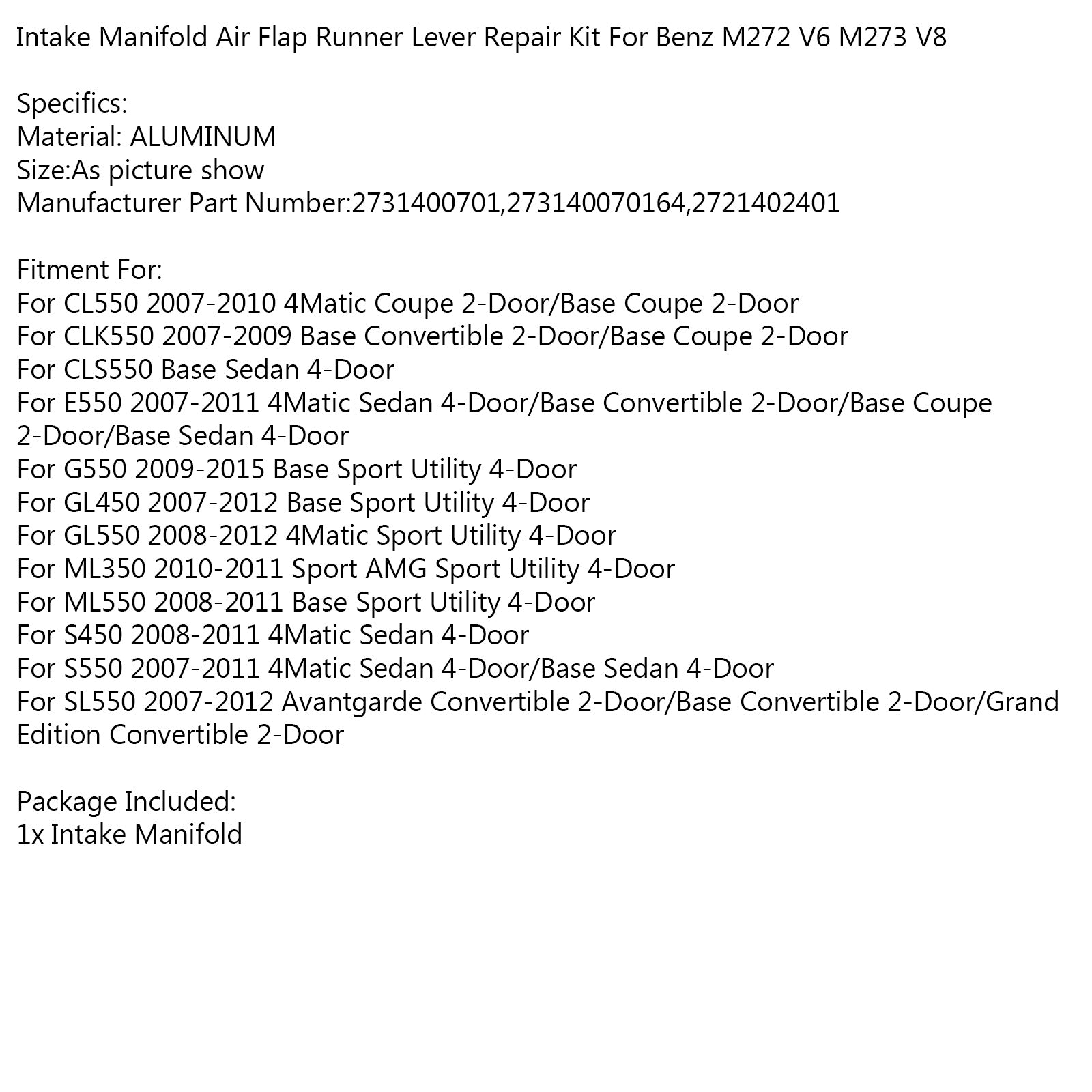 Intake Manifold Air Flap Runner Lever Repair Kit For Benz M272 V6 M273 V8

Specifics:
Material: ALUMINUM
Size:As picture show
Manufacturer Part Number:2731400701,273140070164,2721402401

Fitment For:
For CL550 2007-2010 4Matic Coupe 2-Door/Base Coupe 2-Door
For CLK550 2007-2009 Base Convertible 2-Door/Base Coupe 2-Door
For CLS550 Base Sedan 4-Door
For E550 2007-2011 4Matic Sedan 4-Door/Base Convertible 2-Door/Base Coupe 2-Door/Base Sedan 4-Door
For G550 2009-2015 Base Sport Utility 4-Door
For GL450 2007-2012 Base Sport Utility 4-Door
For GL550 2008-2012 4Matic Sport Utility 4-Door
For ML350 2010-2011 Sport AMG Sport Utility 4-Door
For ML550 2008-2011 Base Sport Utility 4-Door
For S450 2008-2011 4Matic Sedan 4-Door
For S550 2007-2011 4Matic Sedan 4-Door/Base Sedan 4-Door
For SL550 2007-2012 Avantgarde Convertible 2-Door/Base Convertible 2-Door/Grand Edition Convertible 2-Door

Package Included:
1x Intake Manifold